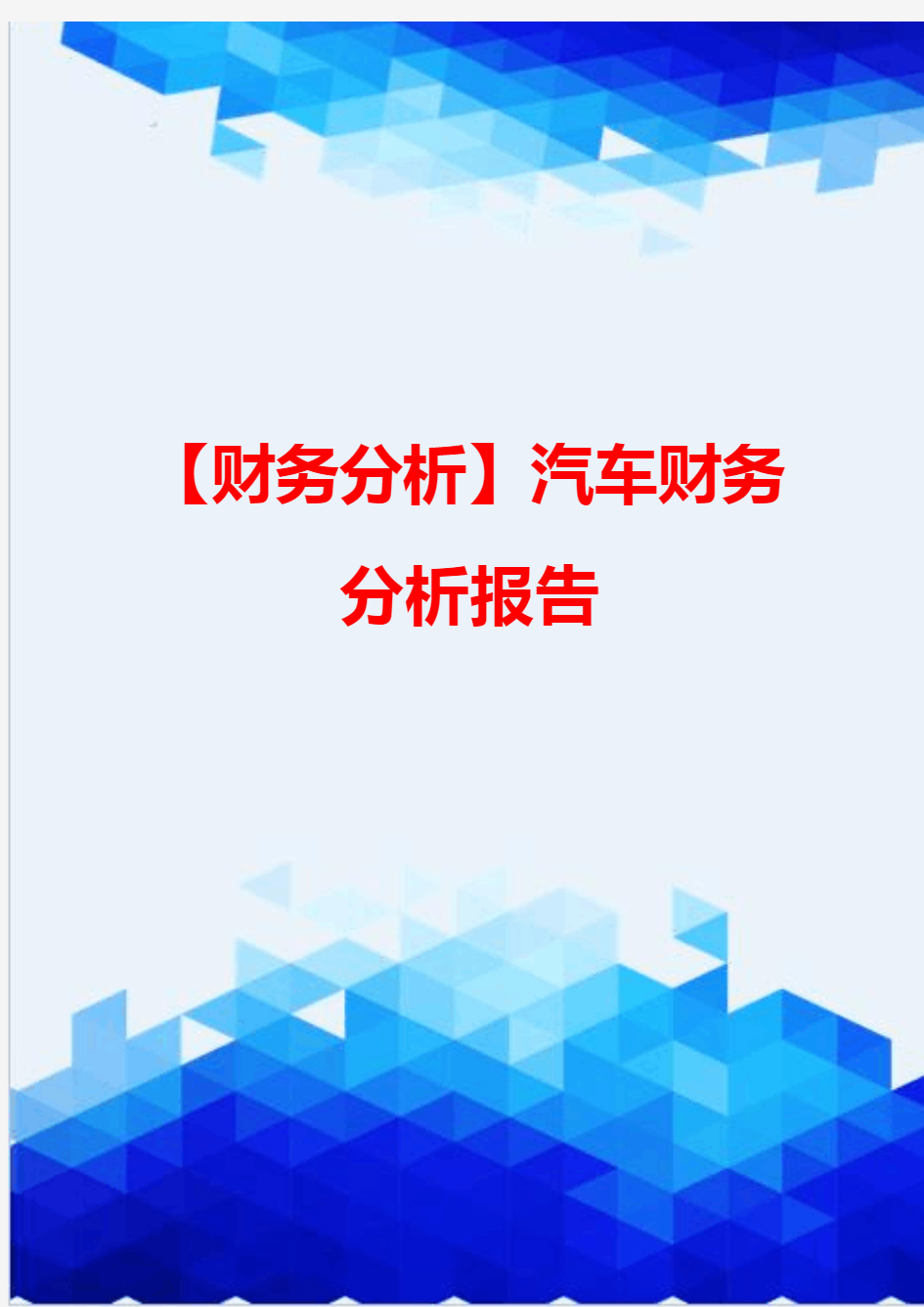 【财务分析】汽车财务分析报告